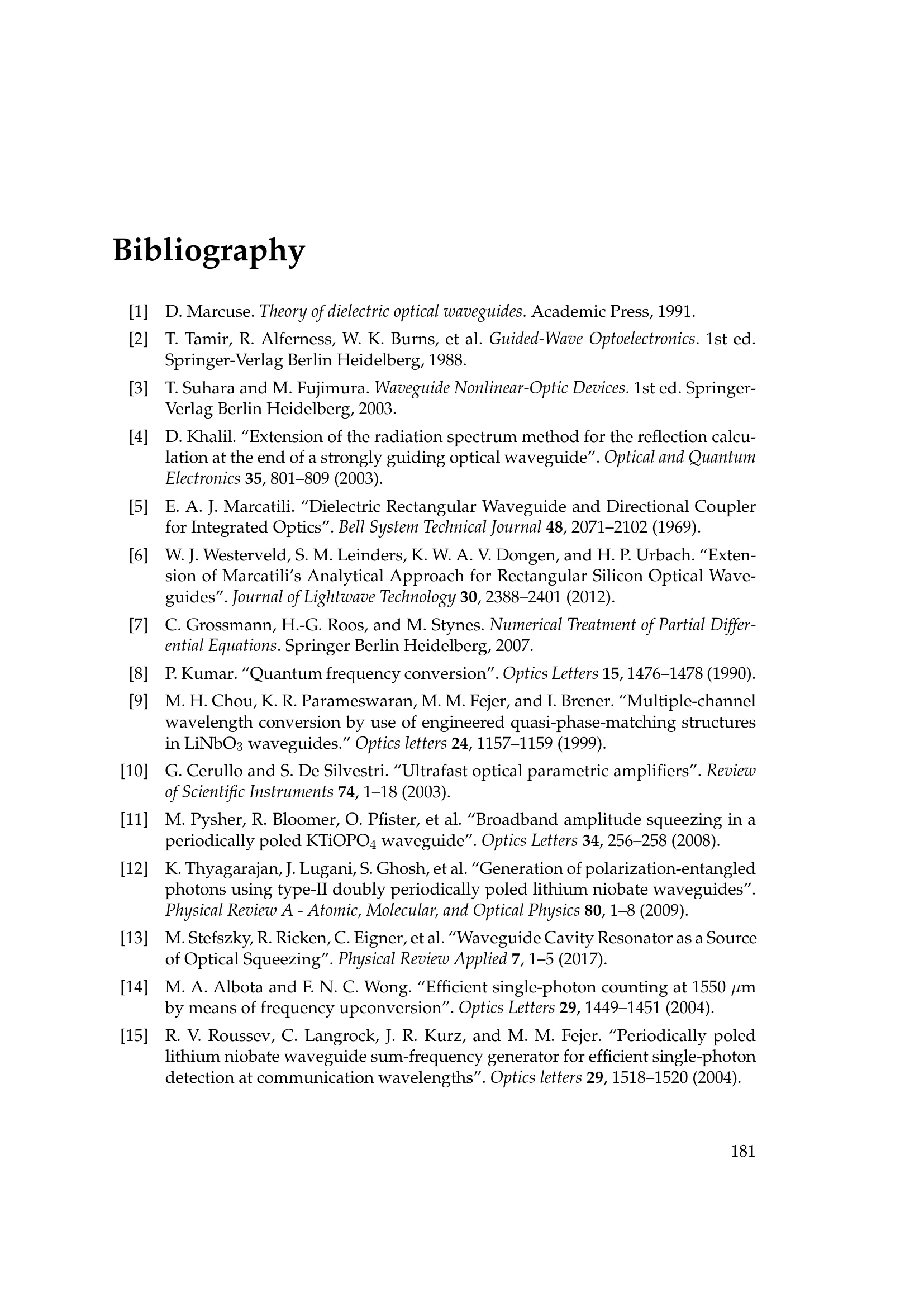 Bibliography

[1] D. Marcuse. Theory of dielectric optical waveguides. Academic Press, 1991.

[2] T. Tamir, R. Alferness, W. K. Burns, et al. Guided-Wave Optoelectronics. 1st ed. Springer-Verlag Berlin Heidelberg, 1988.

[3] T. Suhara and M. Fujimura. Waveguide Nonlinear-Optic Devices. 1st ed. Springer-Verlag Berlin Heidelberg, 2003.

[4] D. Khalil. “Extension of the radiation spectrum method for the reflection calculation at the end of a strongly guiding optical waveguide”. Optical and Quantum Electronics 35, 801–809 (2003).

[5] E. A. J. Marcatili. “Dielectric Rectangular Waveguide and Directional Coupler for Integrated Optics”. Bell System Technical Journal 48, 2071–2102 (1969).

[6] W. J. Westerveld, S. M. Leinders, K. W. A. V. Dongen, and H. P. Urbach. “Extension of Marcatili’s Analytical Approach for Rectangular Silicon Optical Waveguides”. Journal of Lightwave Technology 30, 2388–2401 (2012).

[7] C. Grossmann, H.-G. Roos, and M. Stynes. Numerical Treatment of Partial Differential Equations. Springer Berlin Heidelberg, 2007.

[8] P. Kumar. “Quantum frequency conversion”. Optics Letters 15, 1476–1478 (1990).

[9] M. H. Chou, K. R. Parameswaran, M. M. Fejer, and I. Brener. “Multiple-channel wavelength conversion by use of engineered quasi-phase-matching structures in $LiNbO_3$ waveguides.” Optics letters 24, 1157–1159 (1999).

[10] G. Cerullo and S. De Silvestri. “Ultrafast optical parametric amplifiers”. Review of Scientific Instruments 74, 1–18 (2003).

[11] M. Pysher, R. Bloomer, O. Pfister, et al. “Broadband amplitude squeezing in a periodically poled $KTiOPO_4$ waveguide”. Optics Letters 34, 256–258 (2008).

[12] K. Thyagarajan, J. Lugani, S. Ghosh, et al. “Generation of polarization-entangled photons using type-II doubly periodically poled lithium niobate waveguides”. Physical Review A - Atomic, Molecular, and Optical Physics 80, 1–8 (2009).

[13] M. Stefszky, R. Ricken, C. Eigner, et al. “Waveguide Cavity Resonator as a Source of Optical Squeezing”. Physical Review Applied 7, 1–5 (2017).

[14] M. A. Albota and F. N. C. Wong. “Efficient single-photon counting at 1550 $\mu$m by means of frequency upconversion”. Optics Letters 29, 1449–1451 (2004).

[15] R. V. Roussev, C. Langrock, J. R. Kurz, and M. M. Fejer. “Periodically poled lithium niobate waveguide sum-frequency generator for efficient single-photon detection at communication wavelengths”. Optics letters 29, 1518–1520 (2004).

181